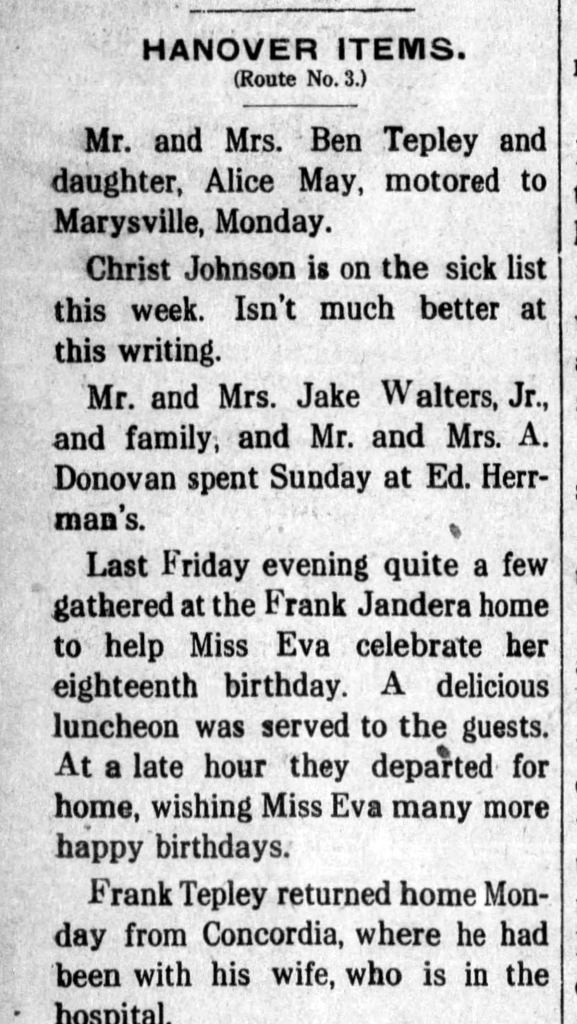 HANOVER ITEMS.
(Route No. 3.)

Mr. and Mrs. Ben Tepley and daughter, Alice May, motored to Marysville, Monday.

Christ Johnson is on the sick list this week. Isn't much better at this writing.

Mr. and Mrs. Jake Walters, Jr., and family, and Mr. and Mrs. A. Donovan spent Sunday at Ed. Herrman's.

Last Friday evening quite a few gathered at the Frank Jandera home to help Miss Eva celebrate her eighteenth birthday. A delicious luncheon was served to the guests. At a late hour they departed for home, wishing Miss Eva many more happy birthdays.

Frank Tepley returned home Monday from Concordia, where he had been with his wife, who is in the hospital.